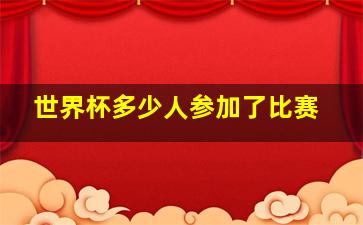 世界杯多少人参加了比赛